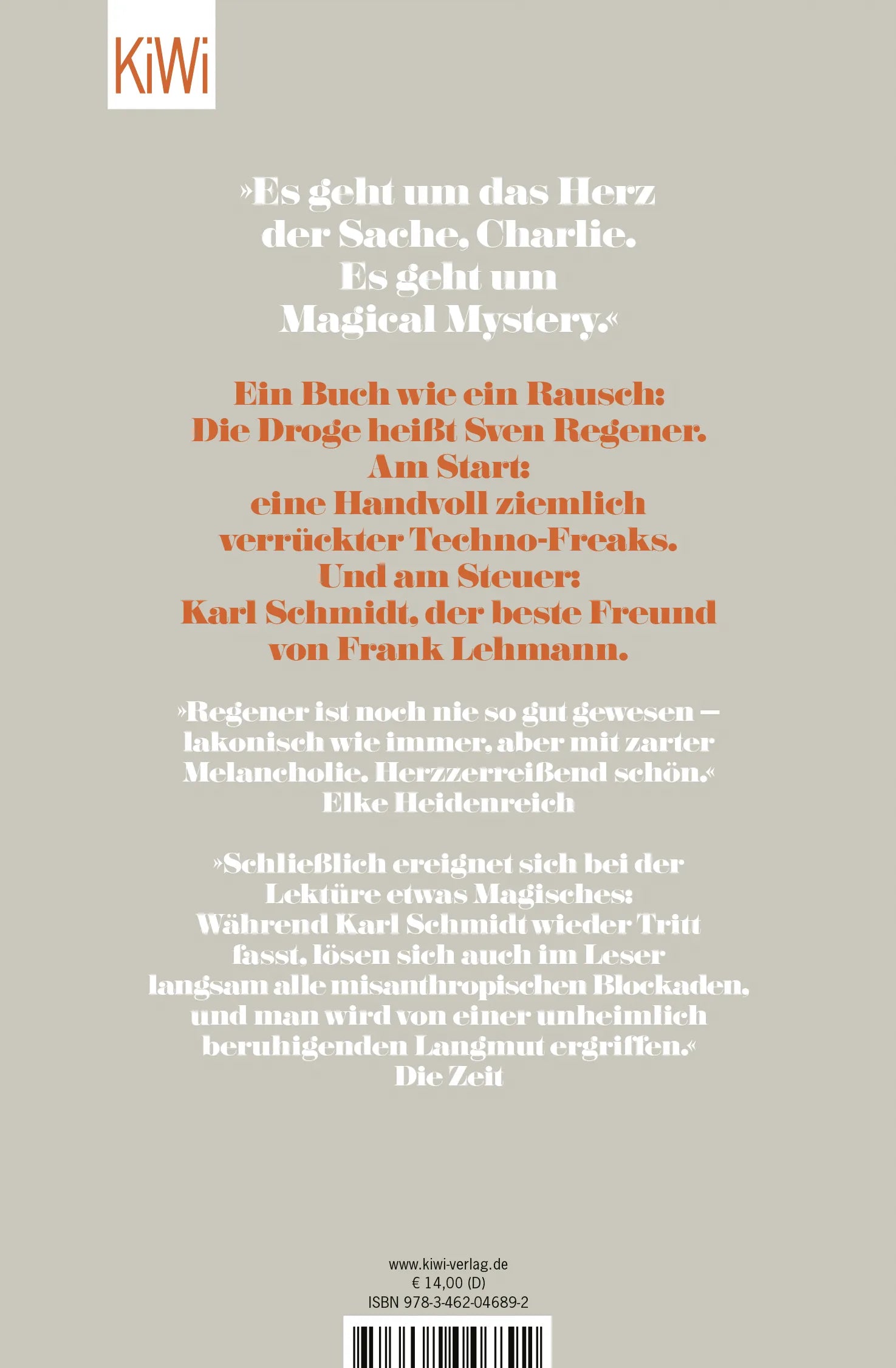 KiWi

»Es geht um das Herz der Sache, Charlie. Es geht um Magical Mystery.«

Ein Buch wie ein Rausch: Die Droge heißt Sven Regener. Am Start: eine Handvoll ziemlich verrückter Techno-Freaks. Und am Steuer: Karl Schmidt, der beste Freund von Frank Lehmann.

»Regener ist noch nie so gut gewesen – lakonisch wie immer, aber mit zarter Melancholie. Herzzerreißend schön.«
Elke Heidenreich

»Schließlich ereignet sich bei der Lektüre etwas Magisches: Während Karl Schmidt wieder Tritt fasst, lösen sich auch im Leser langsam alle misanthropischen Blockaden, und man wird von einer unheimlich beruhigenden Langmut ergriffen.«
Die Zeit

www.kiwi-verlag.de
€ 14,00 (D)
ISBN 978-3-462-04689-2